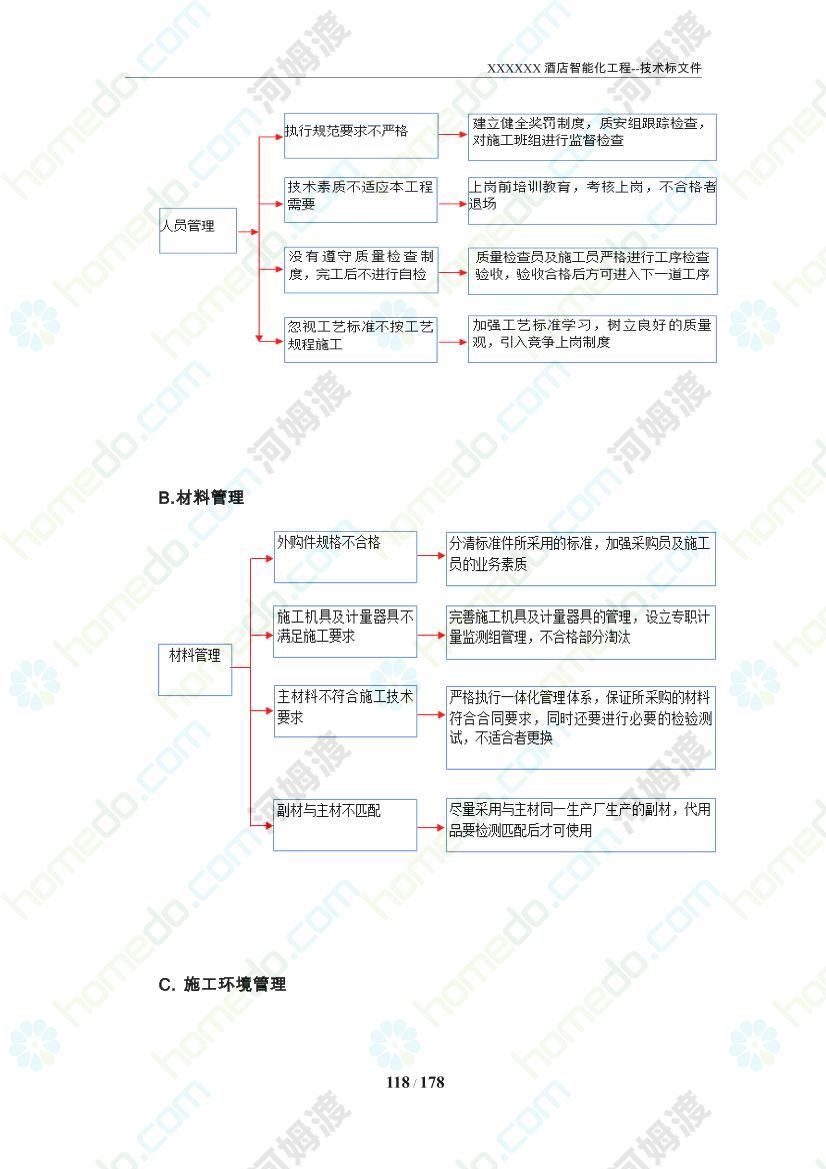 XXXXXX 酒店智能化工程--技术标文件

人员管理

执行规范要求不严格

建立健全奖罚制度，质安组跟踪检查，对施工班组进行监督检查

技术素质不适应本工程需要

上岗前培训教育，考核上岗，不合格者退场

没有遵守质量检查制度，完工后不进行自检

质量检查员及施工员严格进行工序检查验收，验收合格后方可进入下一道工序

忽视工艺标准不按工艺规程施工

加强工艺标准学习，树立良好的质量观，引入竞争上岗制度

B.材料管理

材料管理

外购件规格不合格

分清标准件所采用的标准，加强采购员及施工员的业务素质

施工机具及计量器具不满足施工要求

完善施工机具及计量器具的管理，设立专职计量监测组管理，不合格部分淘汰

主材料不符合施工技术要求

严格执行一体化管理体系，保证所采购的材料符合合同要求，同时还要进行必要的检验测试，不适合者更换

副材与主材不匹配

尽量采用与主材同一生产厂生产的副材，代用品要检测匹配后才可使用

C. 施工环境管理

118 / 178

homedo.com 河姆渡